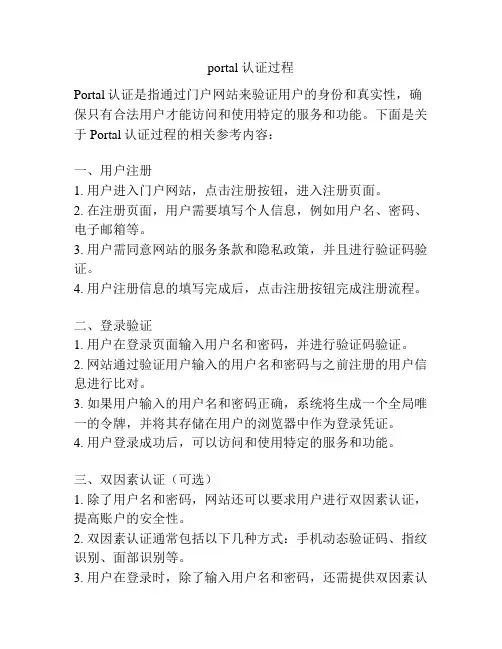 portal 认证过程

Portal 认证是指通过门户网站来验证用户的身份和真实性，确保只有合法用户才能访问和使用特定的服务和功能。下面是关于 Portal 认证过程的相关参考内容：

一、用户注册
1. 用户进入门户网站，点击注册按钮，进入注册页面。
2. 在注册页面，用户需要填写个人信息，例如用户名、密码、电子邮箱等。
3. 用户需同意网站的服务条款和隐私政策，并且进行验证码验证。
4. 用户注册信息的填写完成后，点击注册按钮完成注册流程。

二、登录验证
1. 用户在登录页面输入用户名和密码，并进行验证码验证。
2. 网站通过验证用户输入的用户名和密码与之前注册的用户信息进行比对。
3. 如果用户输入的用户名和密码正确，系统将生成一个全局唯一的令牌，并将其存储在用户的浏览器中作为登录凭证。
4. 用户登录成功后，可以访问和使用特定的服务和功能。

三、双因素认证（可选）
1. 除了用户名和密码，网站还可以要求用户进行双因素认证，提高账户的安全性。
2. 双因素认证通常包括以下几种方式：手机动态验证码、指纹识别、面部识别等。
3. 用户在登录时，除了输入用户名和密码，还需提供双因素认